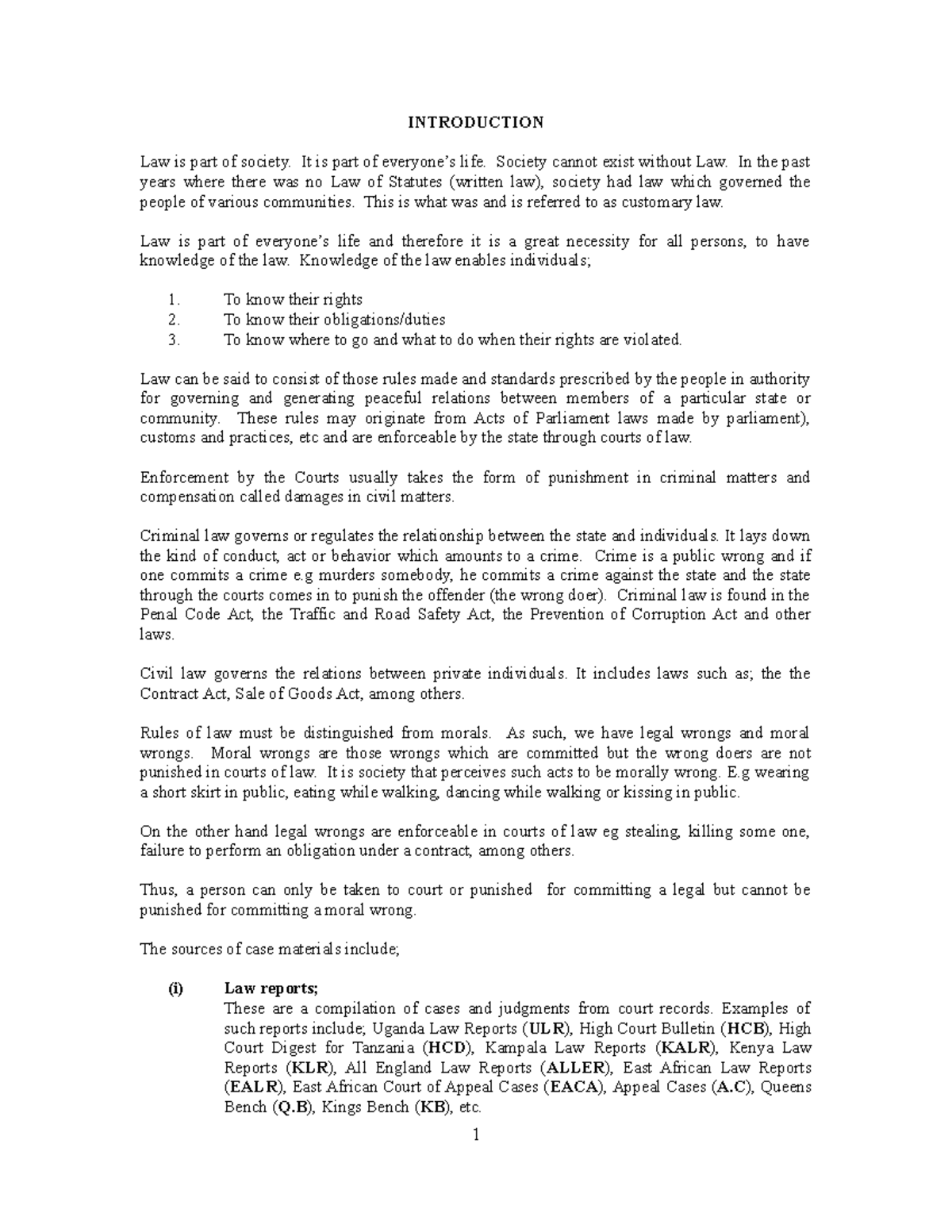 INTRODUCTION

Law is part of society. It is part of everyone's life. Society cannot exist without Law. In the past years where there was no Law of Statutes (written law), society had law which governed the people of various communities. This is what was and is referred to as customary law.

Law is part of everyone's life and therefore it is a great necessity for all persons, to have knowledge of the law. Knowledge of the law enables individuals;

1. To know their rights
2. To know their obligations/duties
3. To know where to go and what to do when their rights are violated.

Law can be said to consist of those rules made and standards prescribed by the people in authority for governing and generating peaceful relations between members of a particular state or community. These rules may originate from Acts of Parliament laws made by parliament), customs and practices, etc and are enforceable by the state through courts of law.

Enforcement by the Courts usually takes the form of punishment in criminal matters and compensation called damages in civil matters.

Criminal law governs or regulates the relationship between the state and individuals. It lays down the kind of conduct, act or behavior which amounts to a crime. Crime is a public wrong and if one commits a crime e.g murders somebody, he commits a crime against the state and the state through the courts comes in to punish the offender (the wrong doer). Criminal law is found in the Penal Code Act, the Traffic and Road Safety Act, the Prevention of Corruption Act and other laws.

Civil law governs the relations between private individuals. It includes laws such as; the the Contract Act, Sale of Goods Act, among others.

Rules of law must be distinguished from morals. As such, we have legal wrongs and moral wrongs. Moral wrongs are those wrongs which are committed but the wrong doers are not punished in courts of law. It is society that perceives such acts to be morally wrong. E.g wearing a short skirt in public, eating while walking, dancing while walking or kissing in public.

On the other hand legal wrongs are enforceable in courts of law eg stealing, killing some one, failure to perform an obligation under a contract, among others.

Thus, a person can only be taken to court or punished for committing a legal but cannot be punished for committing a moral wrong.

The sources of case materials include;

(i) Law reports;
These are a compilation of cases and judgments from court records. Examples of such reports include; Uganda Law Reports (ULR), High Court Bulletin (HCB), High Court Digest for Tanzania (HCD), Kampala Law Reports (KALR), Kenya Law Reports (KLR), All England Law Reports (ALLER), East African Law Reports (EALR), East African Court of Appeal Cases (EACA), Appeal Cases (A.C), Queens Bench (Q.B), Kings Bench (KB), etc.

1